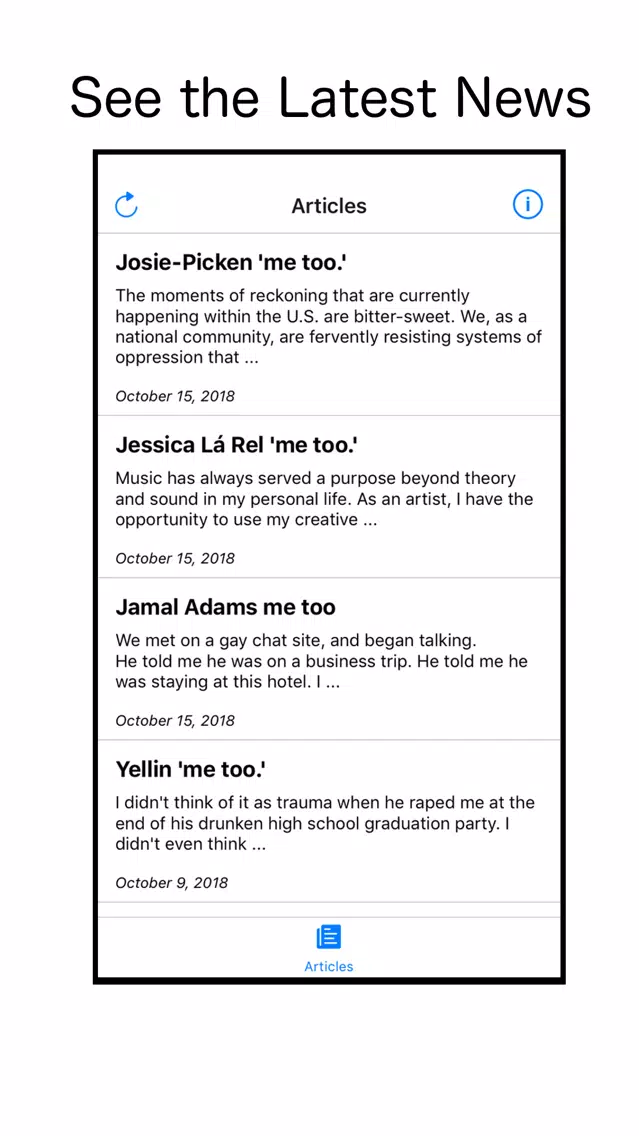 See the Latest News

Articles

**Josie-Picken 'me too.'**

The moments of reckoning that are currently happening within the U.S. are bitter-sweet. We, as a national community, are fervently resisting systems of oppression that ...

October 15, 2018

**Jessica Lá Rel 'me too.'**

Music has always served a purpose beyond theory and sound in my personal life. As an artist, I have the opportunity to use my creative ...

October 15, 2018

**Jamal Adams me too**

We met on a gay chat site, and began talking.
He told me he was on a business trip. He told me he was staying at this hotel. I ...

October 15, 2018

**Yellin 'me too.'**

I didn't think of it as trauma when he raped me at the end of his drunken high school graduation party. I didn't even think ...

October 9, 2018

Articles